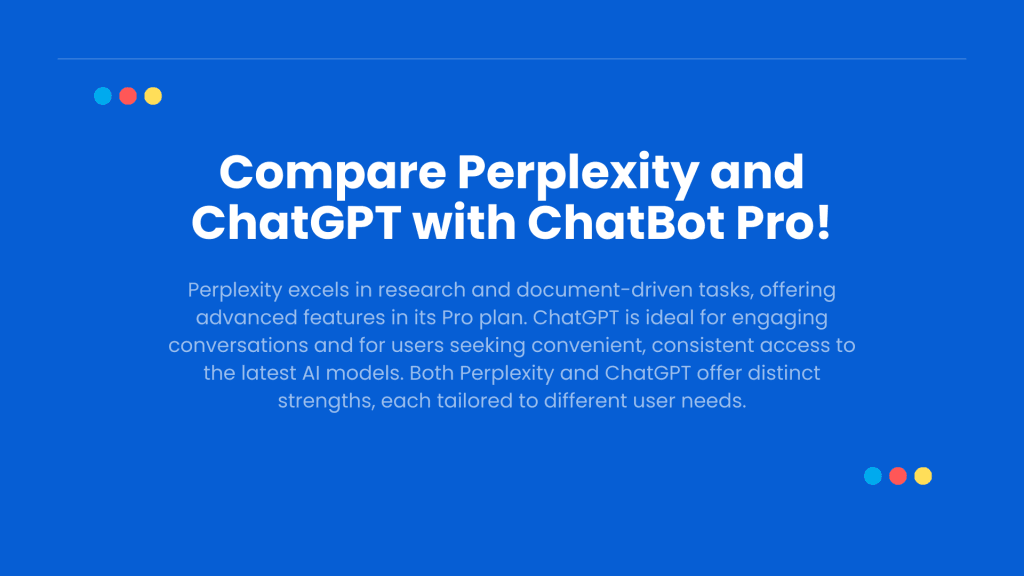 Compare Perplexity and ChatGPT with ChatBot Pro!

Perplexity excels in research and document-driven tasks, offering advanced features in its Pro plan. ChatGPT is ideal for engaging conversations and for users seeking convenient, consistent access to the latest AI models. Both Perplexity and ChatGPT offer distinct strengths, each tailored to different user needs.